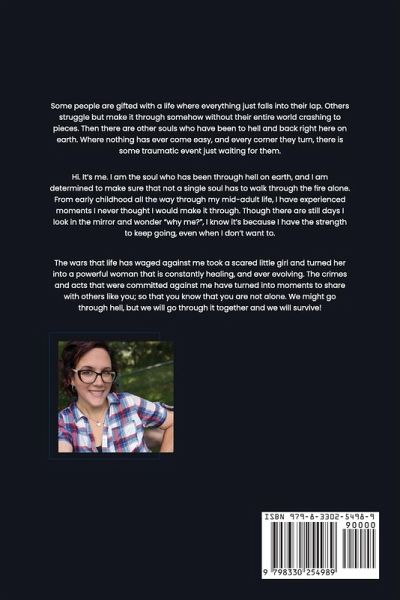 Some people are gifted with a life where everything just falls into their lap. Others struggle but make it through somehow without their entire world crashing to pieces. Then there are other souls who have been to hell and back right here on earth. Where nothing has ever come easy, and every corner they turn, there is some traumatic event just waiting for them.

Hi. It's me. I am the soul who has been through hell on earth, and I am determined to make sure that not a single soul has to walk through the fire alone. From early childhood all the way through my mid-adult life, I have experienced moments I never thought I would make it through. Though there are still days I look in the mirror and wonder "why me?", I know it's because I have the strength to keep going, even when I don't want to.

The wars that life has waged against me took a scared little girl and turned her into a powerful woman that is constantly healing, and ever evolving. The crimes and acts that were committed against me have turned into moments to share with others like you; so that you know that you are not alone. We might go through hell, but we will go through it together and we will survive!

ISBN 979-8-3302-5498-9

90000

9 798330 254989